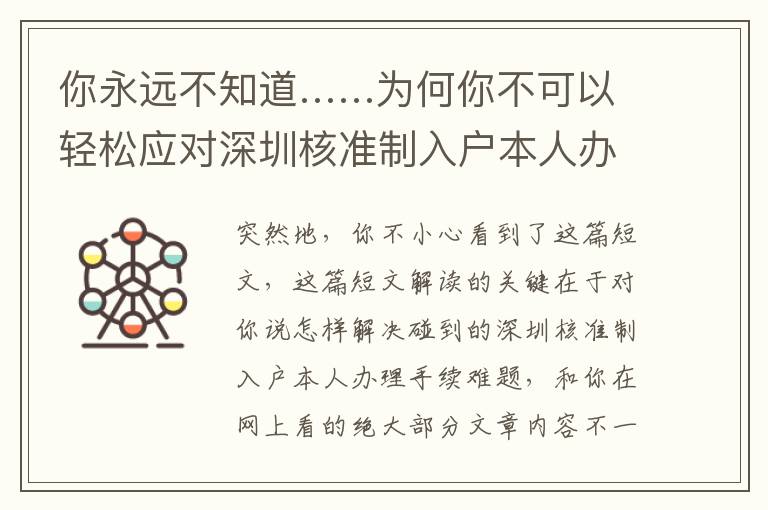 你永远不知道......为何你不可以轻松应对深圳核准制入户本人办

突然地，你不小心看到了这篇短文，这篇短文解读的关键在于对你说怎样解决碰到的深圳核准制入户本人办理手续难题，和你在网上看的绝大部分文章内容不一